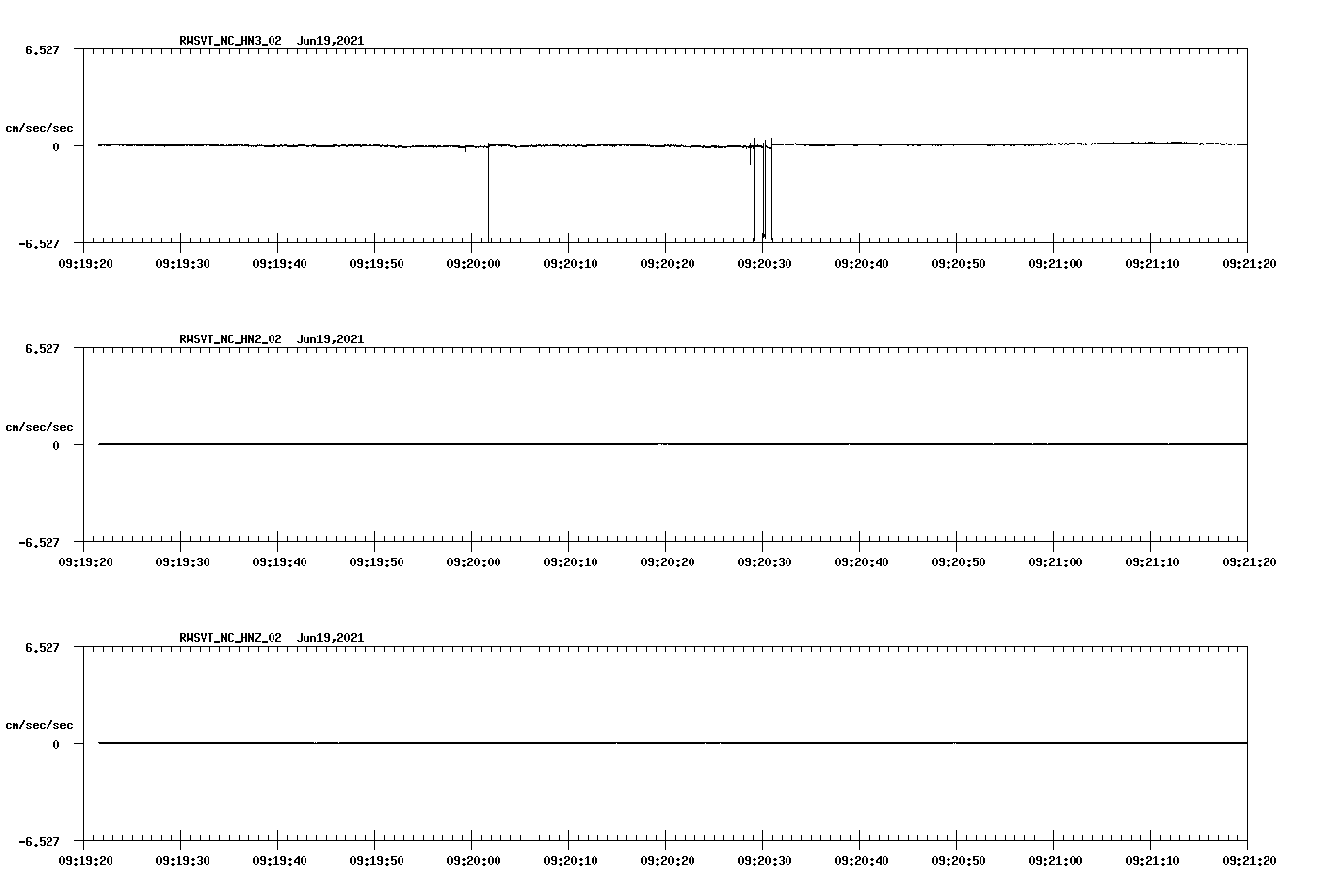 RWSVT_NC_HN3_02 Jun19,2021

6.527

cm/sec/sec

0

-6.527

09:19:20 09:19:30 09:19:40 09:19:50 09:20:00 09:20:10 09:20:20 09:20:30 09:20:40 09:20:50 09:21:00 09:21:10 09:21:20

RWSVT_NC_HN2_02 Jun19,2021

6.527

cm/sec/sec

0

-6.527

09:19:20 09:19:30 09:19:40 09:19:50 09:20:00 09:20:10 09:20:20 09:20:30 09:20:40 09:20:50 09:21:00 09:21:10 09:21:20

RWSVT_NC_HNZ_02 Jun19,2021

6.527

cm/sec/sec

0

-6.527

09:19:20 09:19:30 09:19:40 09:19:50 09:20:00 09:20:10 09:20:20 09:20:30 09:20:40 09:20:50 09:21:00 09:21:10 09:21:20